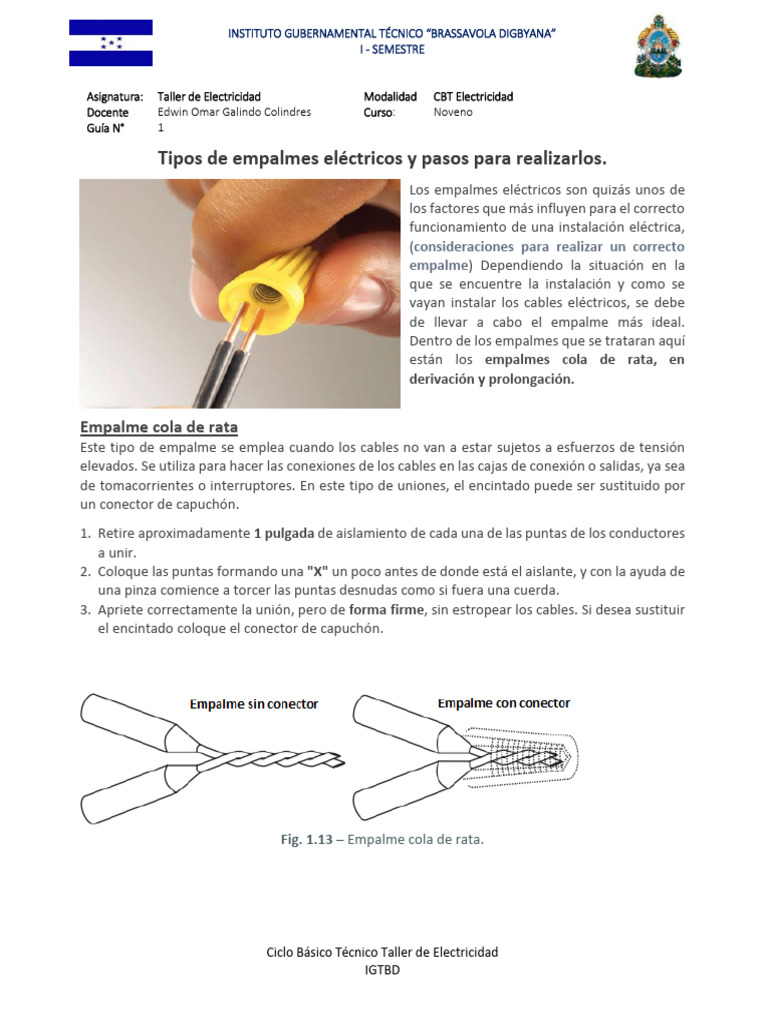 INSTITUTO GUBERNAMENTAL TÉCNICO "BRASSAVOLA DIGBYANA"
I - SEMESTRE

| Asignatura: | Taller de Electricidad | Modalidad | CBT Electricidad |
|---|---|---|---|
| Docente | Edwin Omar Galindo Colindres | Curso: | Noveno |
| Guía N° | 1 | | |

Tipos de empalmes eléctricos y pasos para realizarlos.

Los empalmes eléctricos son quizás unos de los factores que más influyen para el correcto funcionamiento de una instalación eléctrica, (consideraciones para realizar un correcto empalme) Dependiendo la situación en la que se encuentre la instalación y como se vayan instalar los cables eléctricos, se debe de llevar a cabo el empalme más ideal. Dentro de los empalmes que se trataran aquí están los empalmes cola de rata, en derivación y prolongación.

Empalme cola de rata

Este tipo de empalme se emplea cuando los cables no van a estar sujetos a esfuerzos de tensión elevados. Se utiliza para hacer las conexiones de los cables en las cajas de conexión o salidas, ya sea de tomacorrientes o interruptores. En este tipo de uniones, el encintado puede ser sustituido por un conector de capuchón.

1. Retire aproximadamente 1 pulgada de aislamiento de cada una de las puntas de los conductores a unir.
2. Coloque las puntas formando una "X" un poco antes de donde está el aislante, y con la ayuda de una pinza comience a torcer las puntas desnudas como si fuera una cuerda.
3. Apriete correctamente la unión, pero de forma firme, sin estropear los cables. Si desea sustituir el encintado coloque el conector de capuchón.

Empalme sin conector

Empalme con conector

Fig. 1.13 – Empalme cola de rata.

Ciclo Básico Técnico Taller de Electricidad
IGTBD